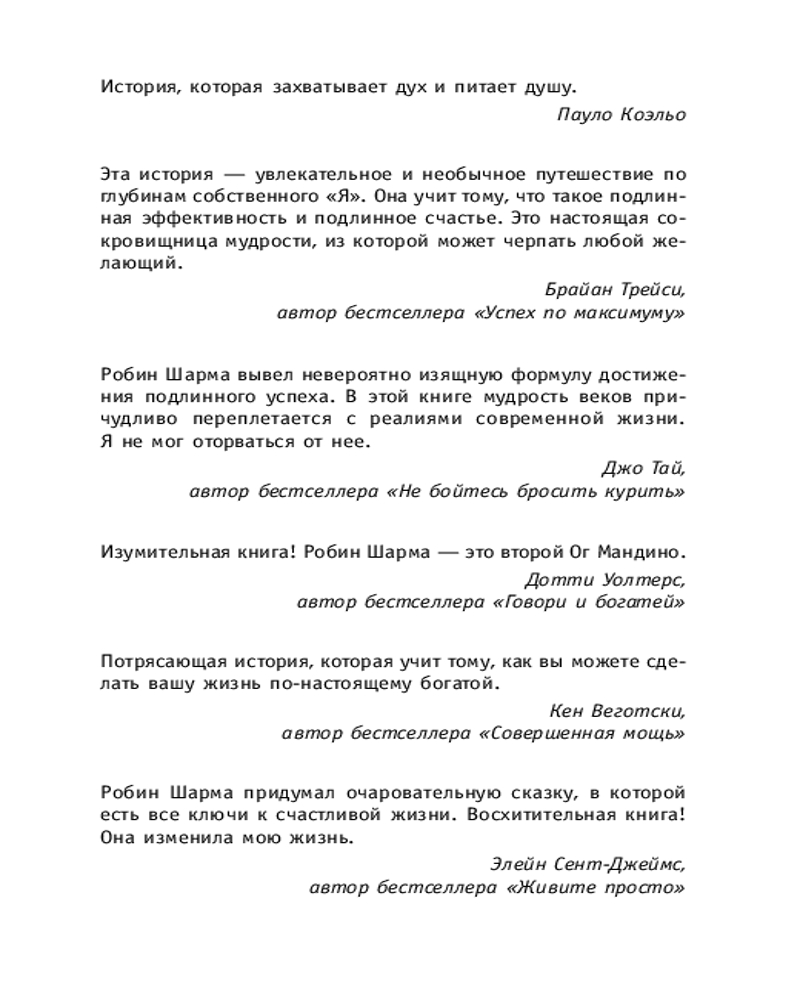 История, которая захватывает дух и питает душу.

Пауло Коэльо

Эта история — увлекательное и необычное путешествие по глубинам собственного «Я». Она учит тому, что такое подлинная эффективность и подлинное счастье. Это настоящая сокровищница мудрости, из которой может черпать любой желающий.

Брайан Трейси,
автор бестселлера «Успех по максимуму»

Робин Шарма вывел невероятно изящную формулу достижения подлинного успеха. В этой книге мудрость веков причудливо переплетается с реалиями современной жизни. Я не мог оторваться от нее.

Джо Тай,
автор бестселлера «Не бойтесь бросить курить»

Изумительная книга! Робин Шарма — это второй Ог Мандино.

Дотти Уолтерс,
автор бестселлера «Говори и богатей»

Потрясающая история, которая учит тому, как вы можете сделать вашу жизнь по-настоящему богатой.

Кен Веготски,
автор бестселлера «Совершенная мощь»

Робин Шарма придумал очаровательную сказку, в которой есть все ключи к счастливой жизни. Восхитительная книга! Она изменила мою жизнь.

Элейн Сент-Джеймс,
автор бестселлера «Живите просто»